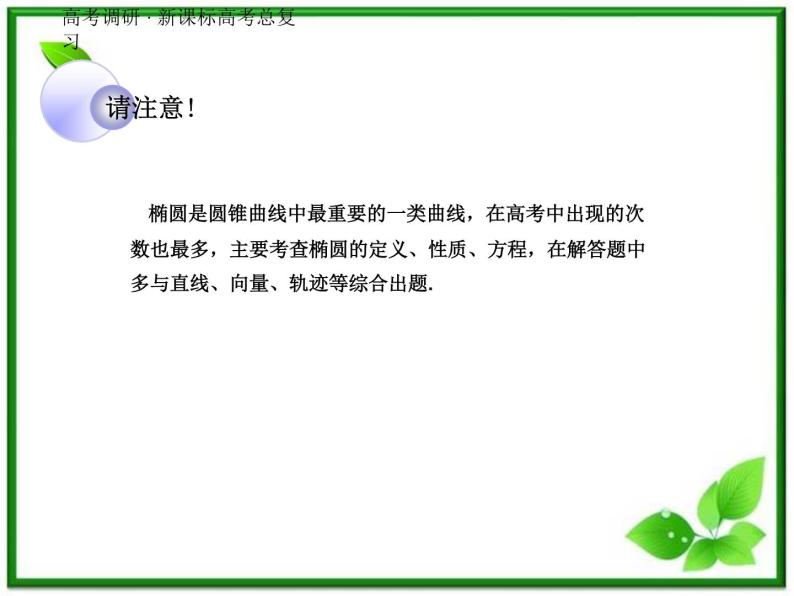 高考调研 · 新课标高考总复习

请注意!

椭圆是圆锥曲线中最重要的一类曲线，在高考中出现的次数也最多，主要考查椭圆的定义、性质、方程，在解答题中多与直线、向量、轨迹等综合出题.